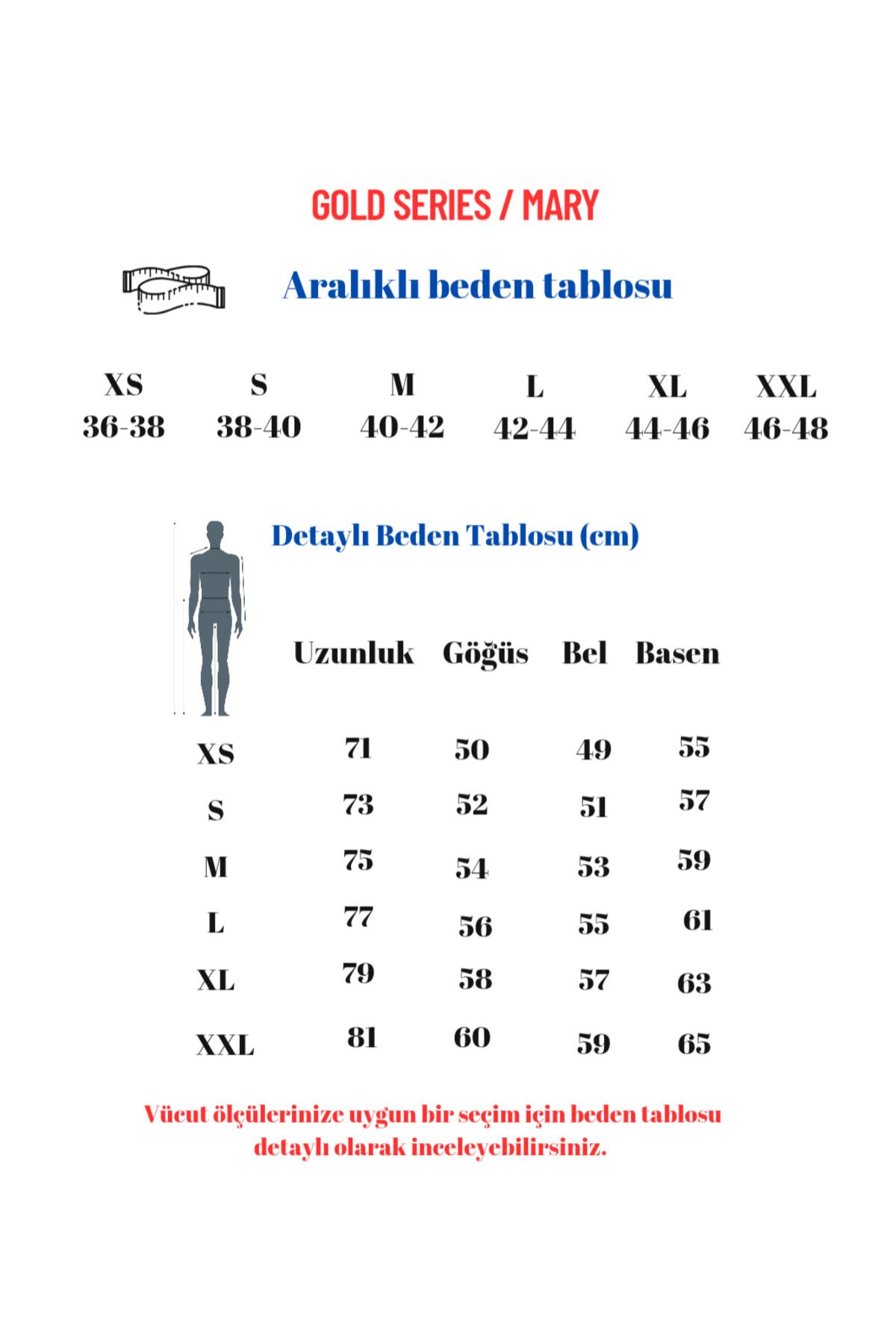 GOLD SERIES / MARY

Aralıklı beden tablosu

| XS | S | M | L | XL | XXL |
|---|---|---|---|---|---|
| 36-38 | 38-40 | 40-42 | 42-44 | 44-46 | 46-48 |

Detaylı Beden Tablosu (cm)

| | Uzunluk | Göğüs | Bel | Basen |
|---|---|---|---|---|
| XS | 71 | 50 | 49 | 55 |
| S | 73 | 52 | 51 | 57 |
| M | 75 | 54 | 53 | 59 |
| L | 77 | 56 | 55 | 61 |
| XL | 79 | 58 | 57 | 63 |
| XXL | 81 | 60 | 59 | 65 |

Vücut ölçülerinize uygun bir seçim için beden tablosu detaylı olarak inceleyebilirsiniz.